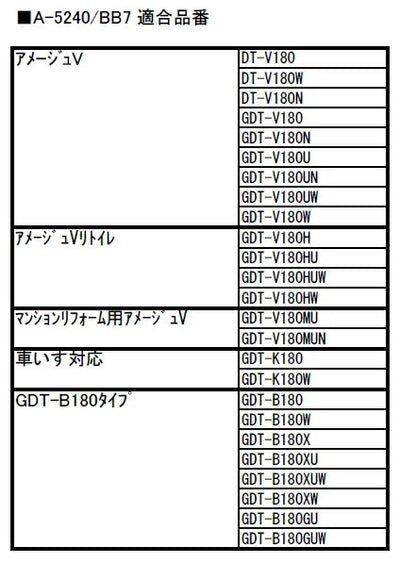 ■A-5240/BB7 適合品番

| | |
|---|---|
| ｱﾒｰｼﾞｭV | DT-V180 |
| | DT-V180W |
| | DT-V180N |
| | GDT-V180 |
| | GDT-V180N |
| | GDT-V180U |
| | GDT-V180UN |
| | GDT-V180UW |
| | GDT-V180W |
| ｱﾒｰｼﾞｭVﾘﾄｲﾚ | GDT-V180H |
| | GDT-V180HU |
| | GDT-V180HUW |
| | GDT-V180HW |
| ﾏﾝｼｮﾝﾘﾌｫｰﾑ用ｱﾒｰｼﾞｭV | GDT-V180MU |
| | GDT-V180MUN |
| 車いす対応 | GDT-K180 |
| | GDT-K180W |
| GDT-B180ﾀｲﾌﾟ | GDT-B180 |
| | GDT-B180W |
| | GDT-B180X |
| | GDT-B180XU |
| | GDT-B180XUW |
| | GDT-B180XW |
| | GDT-B180GU |
| | GDT-B180GUW |